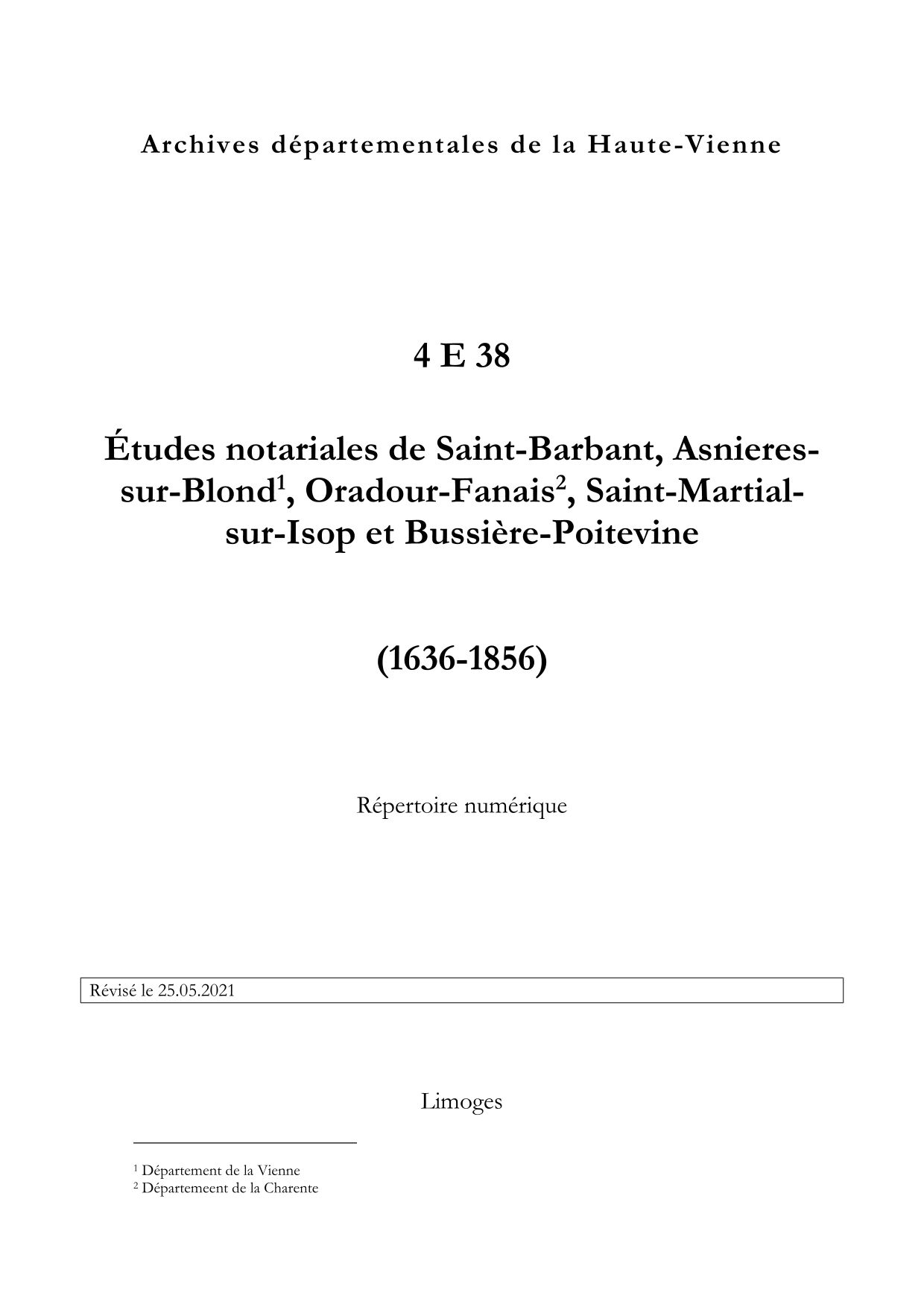 Archives départementales de la Haute-Vienne

4 E 38

Études notariales de Saint-Barbant, Asnieres-sur-Blond$^1$, Oradour-Fanais$^2$, Saint-Martial-sur-Isop et Bussière-Poitevine

(1636-1856)

Répertoire numérique

Révisé le 25.05.2021

Limoges

$^1$ Département de la Vienne
$^2$ Départemeent de la Charente